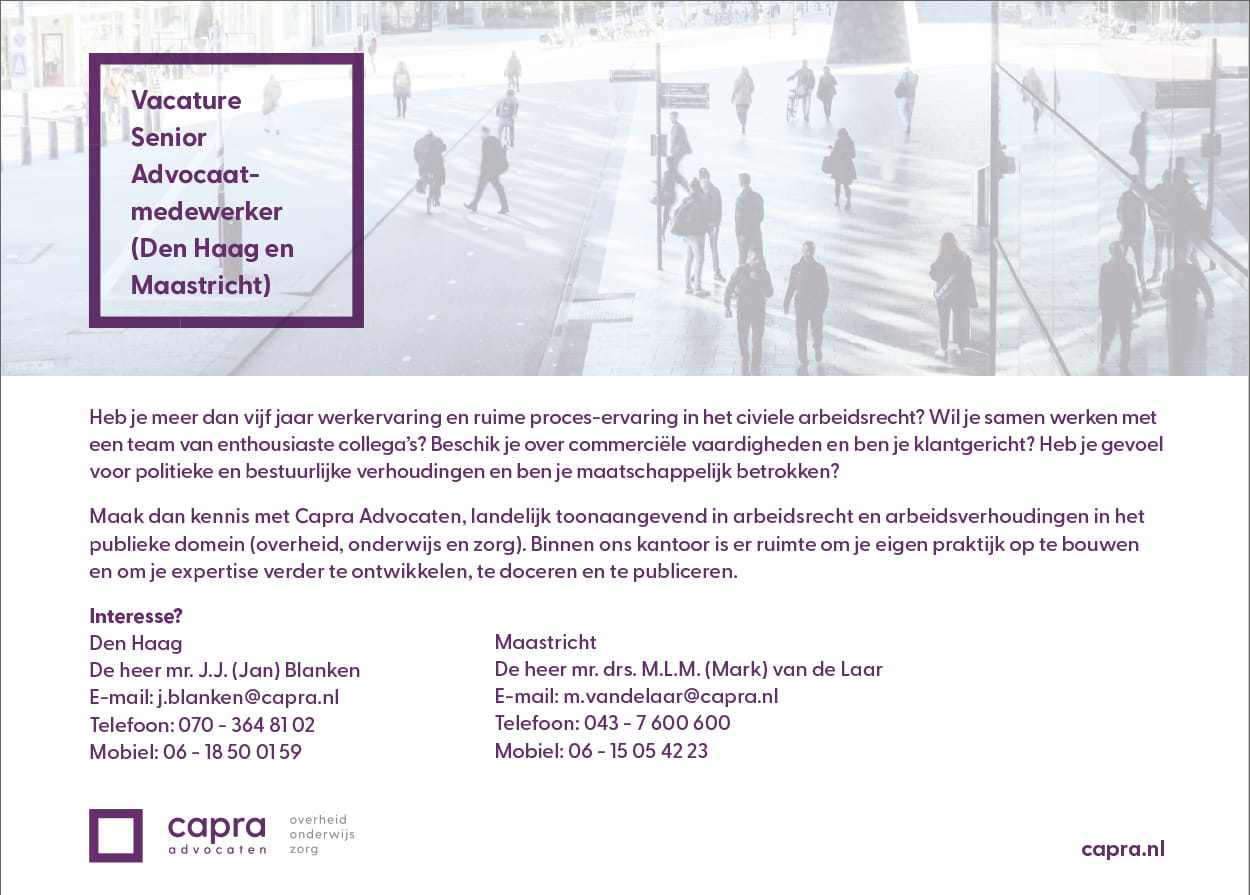 Vacature Senior Advocaat-medewerker (Den Haag en Maastricht)

Heb je meer dan vijf jaar werkervaring en ruime proces-ervaring in het civiele arbeidsrecht? Wil je samen werken met een team van enthousiaste collega's? Beschik je over commerciële vaardigheden en ben je klantgericht? Heb je gevoel voor politieke en bestuurlijke verhoudingen en ben je maatschappelijk betrokken?

Maak dan kennis met Capra Advocaten, landelijk toonaangevend in arbeidsrecht en arbeidsverhoudingen in het publieke domein (overheid, onderwijs en zorg). Binnen ons kantoor is er ruimte om je eigen praktijk op te bouwen en om je expertise verder te ontwikkelen, te doceren en te publiceren.

Interesse?
Den Haag
De heer mr. J.J. (Jan) Blanken
E-mail: j.blanken@capra.nl
Telefoon: 070 - 364 81 02
Mobiel: 06 - 18 50 01 59

Maastricht
De heer mr. drs. M.L.M. (Mark) van de Laar
E-mail: m.vandelaar@capra.nl
Telefoon: 043 - 7 600 600
Mobiel: 06 - 15 05 42 23

capra
advocaten
overheid
onderwijs
zorg

capra.nl